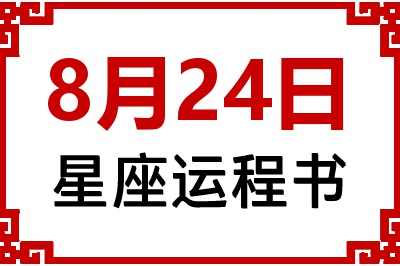 8月24日
星座运程书